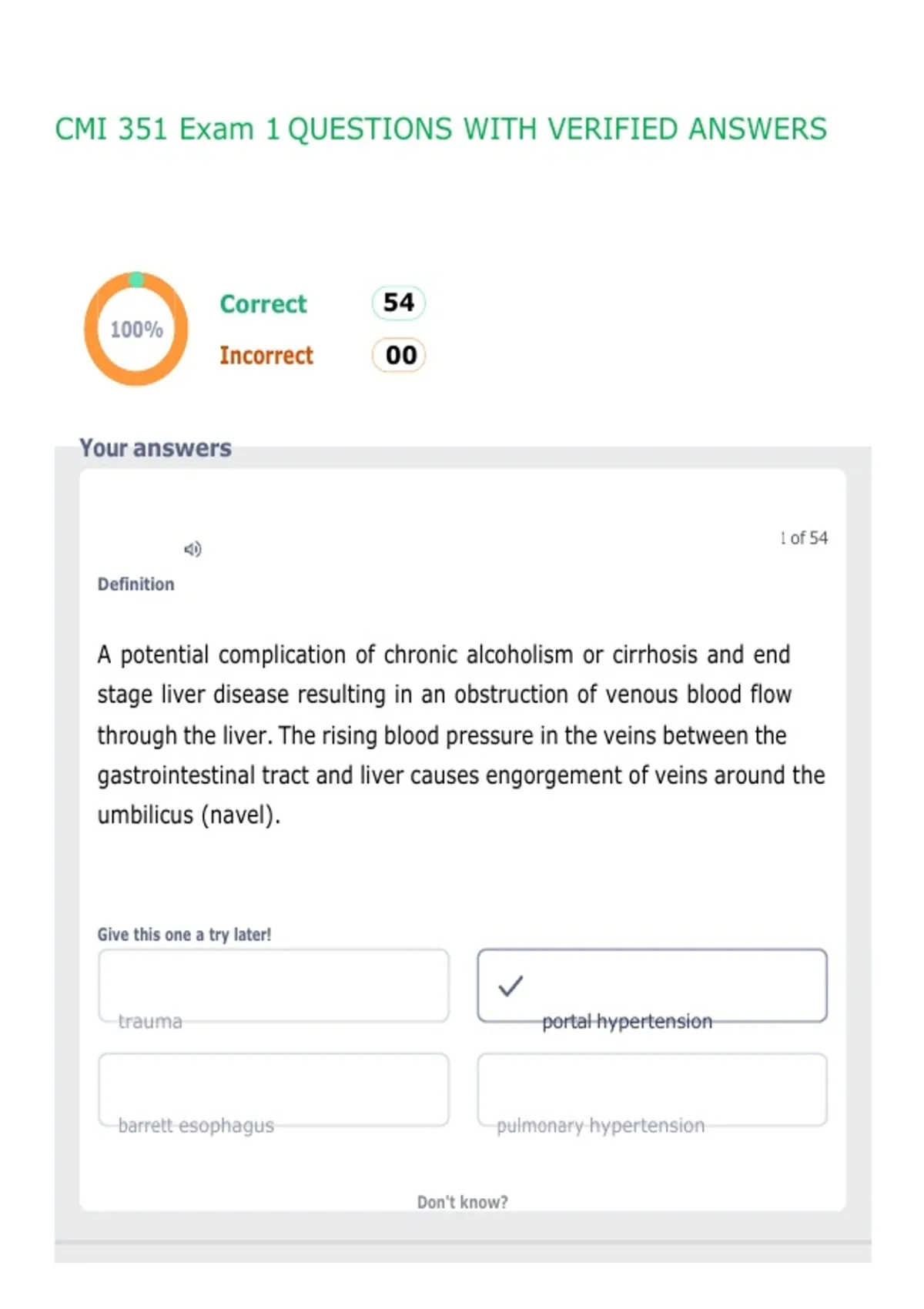 CMI 351 Exam 1 QUESTIONS WITH VERIFIED ANSWERS

100%

Correct 54

Incorrect 00

Your answers

1 of 54

Definition

A potential complication of chronic alcoholism or cirrhosis and end stage liver disease resulting in an obstruction of venous blood flow through the liver. The rising blood pressure in the veins between the gastrointestinal tract and liver causes engorgement of veins around the umbilicus (navel).

Give this one a try later!

trauma

portal hypertension

barrett esophagus

pulmonary hypertension

Don't know?